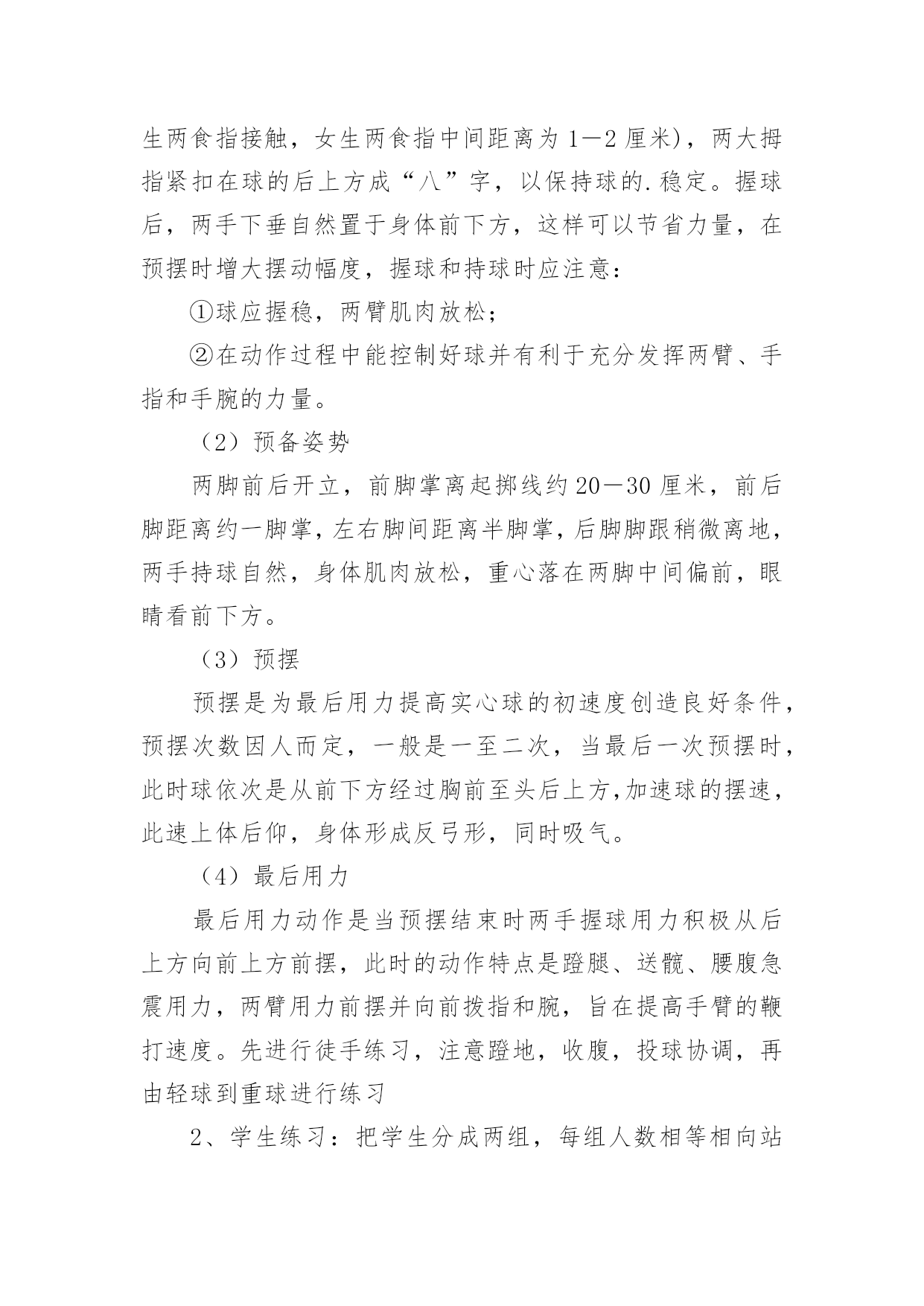 生两食指接触，女生两食指中间距离为 1—2 厘米)，两大拇指紧扣在球的后上方成“八”字，以保持球的.稳定。握球后，两手下垂自然置于身体前下方，这样可以节省力量，在预摆时增大摆动幅度，握球和持球时应注意：

①球应握稳，两臂肌肉放松；

②在动作过程中能控制好球并有利于充分发挥两臂、手指和手腕的力量。

（2）预备姿势

两脚前后开立，前脚掌离起掷线约 20—30 厘米，前后脚距离约一脚掌，左右脚间距离半脚掌，后脚脚跟稍微离地，两手持球自然，身体肌肉放松，重心落在两脚中间偏前，眼睛看前下方。

（3）预摆

预摆是为最后用力提高实心球的初速度创造良好条件，预摆次数因人而定，一般是一至二次，当最后一次预摆时，此时球依次是从前下方经过胸前至头后上方,加速球的摆速，此速上体后仰，身体形成反弓形，同时吸气。

（4）最后用力

最后用力动作是当预摆结束时两手握球用力积极从后上方向前上方前摆，此时的动作特点是蹬腿、送髋、腰腹急震用力，两臂用力前摆并向前拨指和腕，旨在提高手臂的鞭打速度。先进行徒手练习，注意蹬地，收腹，投球协调，再由轻球到重球进行练习

2、学生练习：把学生分成两组，每组人数相等相向站